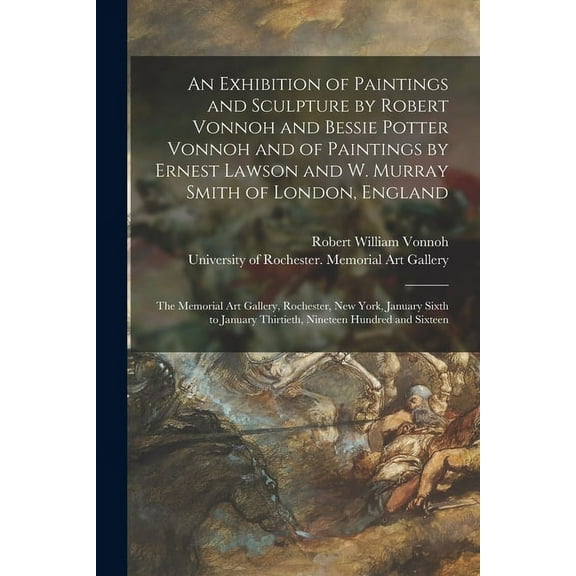 An Exhibition of Paintings and Sculpture by Robert Vonnoh and Bessie Potter Vonnoh and of Paintings by Ernest Lawson and W. Murray Smith of London, England

Robert William Vonnoh
University of Rochester. Memorial Art Gallery

The Memorial Art Gallery, Rochester, New York, January Sixth to January Thirtieth, Nineteen Hundred and Sixteen